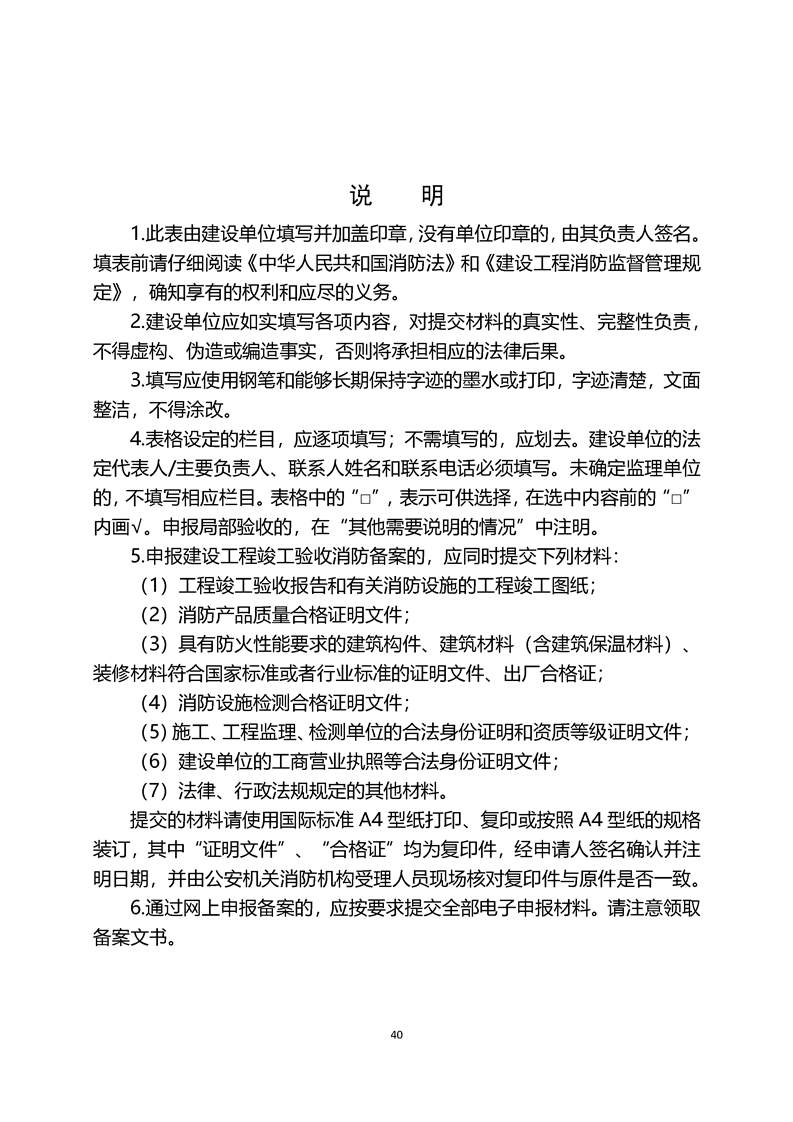 说　明

1.此表由建设单位填写并加盖印章，没有单位印章的，由其负责人签名。填表前请仔细阅读《中华人民共和国消防法》和《建设工程消防监督管理规定》，确知享有的权利和应尽的义务。

2.建设单位应如实填写各项内容，对提交材料的真实性、完整性负责，不得虚构、伪造或编造事实，否则将承担相应的法律后果。

3.填写应使用钢笔和能够长期保持字迹的墨水或打印，字迹清楚，文面整洁，不得涂改。

4.表格设定的栏目，应逐项填写；不需填写的，应划去。建设单位的法定代表人/主要负责人、联系人姓名和联系电话必须填写。未确定监理单位的，不填写相应栏目。表格中的“□”，表示可供选择，在选中内容前的“□”内画√。申报局部验收的，在“其他需要说明的情况”中注明。

5.申报建设工程竣工验收消防备案的，应同时提交下列材料：

（1）工程竣工验收报告和有关消防设施的工程竣工图纸；

（2）消防产品质量合格证明文件；

（3）具有防火性能要求的建筑构件、建筑材料（含建筑保温材料）、装修材料符合国家标准或者行业标准的证明文件、出厂合格证；

（4）消防设施检测合格证明文件；

（5）施工、工程监理、检测单位的合法身份证明和资质等级证明文件；

（6）建设单位的工商营业执照等合法身份证明文件；

（7）法律、行政法规规定的其他材料。

提交的材料请使用国际标准 A4 型纸打印、复印或按照 A4 型纸的规格装订，其中“证明文件”、“合格证”均为复印件，经申请人签名确认并注明日期，并由公安机关消防机构受理人员现场核对复印件与原件是否一致。

6.通过网上申报备案的，应按要求提交全部电子申报材料。请注意领取备案文书。

40